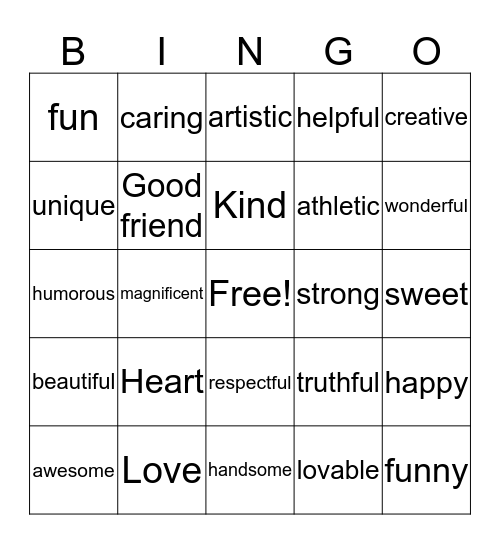 | B | I | N | G | O |
|---|---|---|---|---|
| fun | caring | artistic | helpful | creative |
| unique | Good friend | Kind | athletic | wonderful |
| humorous | magnificent | Free! | strong | sweet |
| beautiful | Heart | respectful | truthful | happy |
| awesome | Love | handsome | lovable | funny |